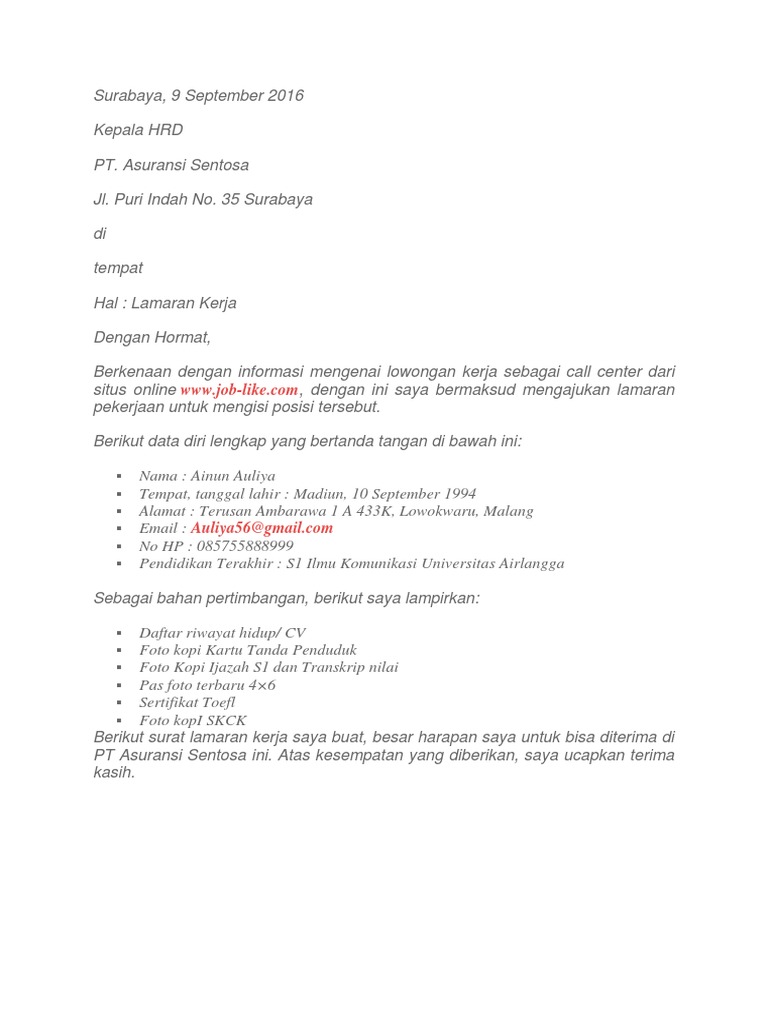 Surabaya, 9 September 2016

Kepala HRD

PT. Asuransi Sentosa

Jl. Puri Indah No. 35 Surabaya

di

tempat

Hal : Lamaran Kerja

Dengan Hormat,

Berkenaan dengan informasi mengenai lowongan kerja sebagai call center dari situs online www.job-like.com, dengan ini saya bermaksud mengajukan lamaran pekerjaan untuk mengisi posisi tersebut.

Berikut data diri lengkap yang bertanda tangan di bawah ini:

- Nama : Ainun Auliya
- Tempat, tanggal lahir : Madiun, 10 September 1994
- Alamat : Terusan Ambarawa 1 A 433K, Lowokwaru, Malang
- Email : Auliya56@gmail.com
- No HP : 085755888999
- Pendidikan Terakhir : S1 Ilmu Komunikasi Universitas Airlangga

Sebagai bahan pertimbangan, berikut saya lampirkan:

- Daftar riwayat hidup/ CV
- Foto kopi Kartu Tanda Penduduk
- Foto Kopi Ijazah S1 dan Transkrip nilai
- Pas foto terbaru 4×6
- Sertifikat Toefl
- Foto kopI SKCK

Berikut surat lamaran kerja saya buat, besar harapan saya untuk bisa diterima di PT Asuransi Sentosa ini. Atas kesempatan yang diberikan, saya ucapkan terima kasih.